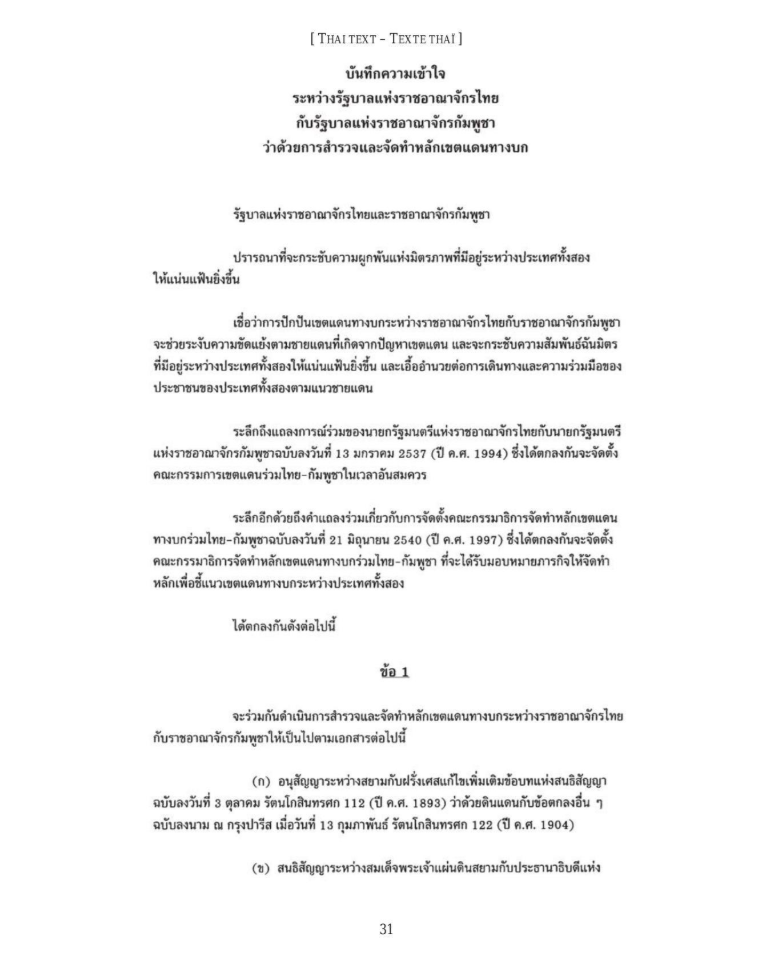 [ THAI TEXT – TEXTE THAÏ ]

บันทึกความเข้าใจ
ระหว่างรัฐบาลแห่งราชอาณาจักรไทย
กับรัฐบาลแห่งราชอาณาจักรกัมพูชา
ว่าด้วยการสำรวจและจัดทำหลักเขตแดนทางบก

รัฐบาลแห่งราชอาณาจักรไทยและราชอาณาจักรกัมพูชา

ปรารถนาที่จะกระชับความผูกพันแห่งมิตรภาพที่มีอยู่ระหว่างประเทศทั้งสองให้แน่นแฟ้นยิ่งขึ้น

เชื่อว่าการปักปันเขตแดนทางบกระหว่างราชอาณาจักรไทยกับราชอาณาจักรกัมพูชาจะช่วยระงับความขัดแย้งตามชายแดนที่เกิดจากปัญหาเขตแดน และจะกระชับความสัมพันธ์ฉันมิตรที่มีอยู่ระหว่างประเทศทั้งสองให้แน่นแฟ้นยิ่งขึ้น และเอื้ออำนวยต่อการเดินทางและความร่วมมือของประชาชนของประเทศทั้งสองตามแนวชายแดน

ระลึกถึงแถลงการณ์ร่วมของนายกรัฐมนตรีแห่งราชอาณาจักรไทยกับนายกรัฐมนตรีแห่งราชอาณาจักรกัมพูชาฉบับลงวันที่ 13 มกราคม 2537 (ปี ค.ศ. 1994) ซึ่งได้ตกลงกันจะจัดตั้งคณะกรรมการเขตแดนร่วมไทย-กัมพูชาในเวลาอันสมควร

ระลึกอีกด้วยถึงคำแถลงร่วมเกี่ยวกับการจัดตั้งคณะกรรมาธิการจัดทำหลักเขตแดนทางบกร่วมไทย-กัมพูชาฉบับลงวันที่ 21 มิถุนายน 2540 (ปี ค.ศ. 1997) ซึ่งได้ตกลงกันจะจัดตั้งคณะกรรมาธิการจัดทำหลักเขตแดนทางบกร่วมไทย-กัมพูชา ที่จะได้รับมอบหมายภารกิจให้จัดทำหลักเพื่อชี้แนวเขตแดนทางบกระหว่างประเทศทั้งสอง

ได้ตกลงกันดังต่อไปนี้

ข้อ 1

จะร่วมกันดำเนินการสำรวจและจัดทำหลักเขตแดนทางบกระหว่างราชอาณาจักรไทยกับราชอาณาจักรกัมพูชาให้เป็นไปตามเอกสารต่อไปนี้

(ก) อนุสัญญาระหว่างสยามกับฝรั่งเศสแก้ไขเพิ่มเติมข้อบทแห่งสนธิสัญญาฉบับลงวันที่ 3 ตุลาคม รัตนโกสินทรศก 112 (ปี ค.ศ. 1893) ว่าด้วยดินแดนกับข้อตกลงอื่น ๆ ฉบับลงนาม ณ กรุงปารีส เมื่อวันที่ 13 กุมภาพันธ์ รัตนโกสินทรศก 122 (ปี ค.ศ. 1904)

(ข) สนธิสัญญาระหว่างสมเด็จพระเจ้าแผ่นดินสยามกับประธานาธิบดีแห่ง

31